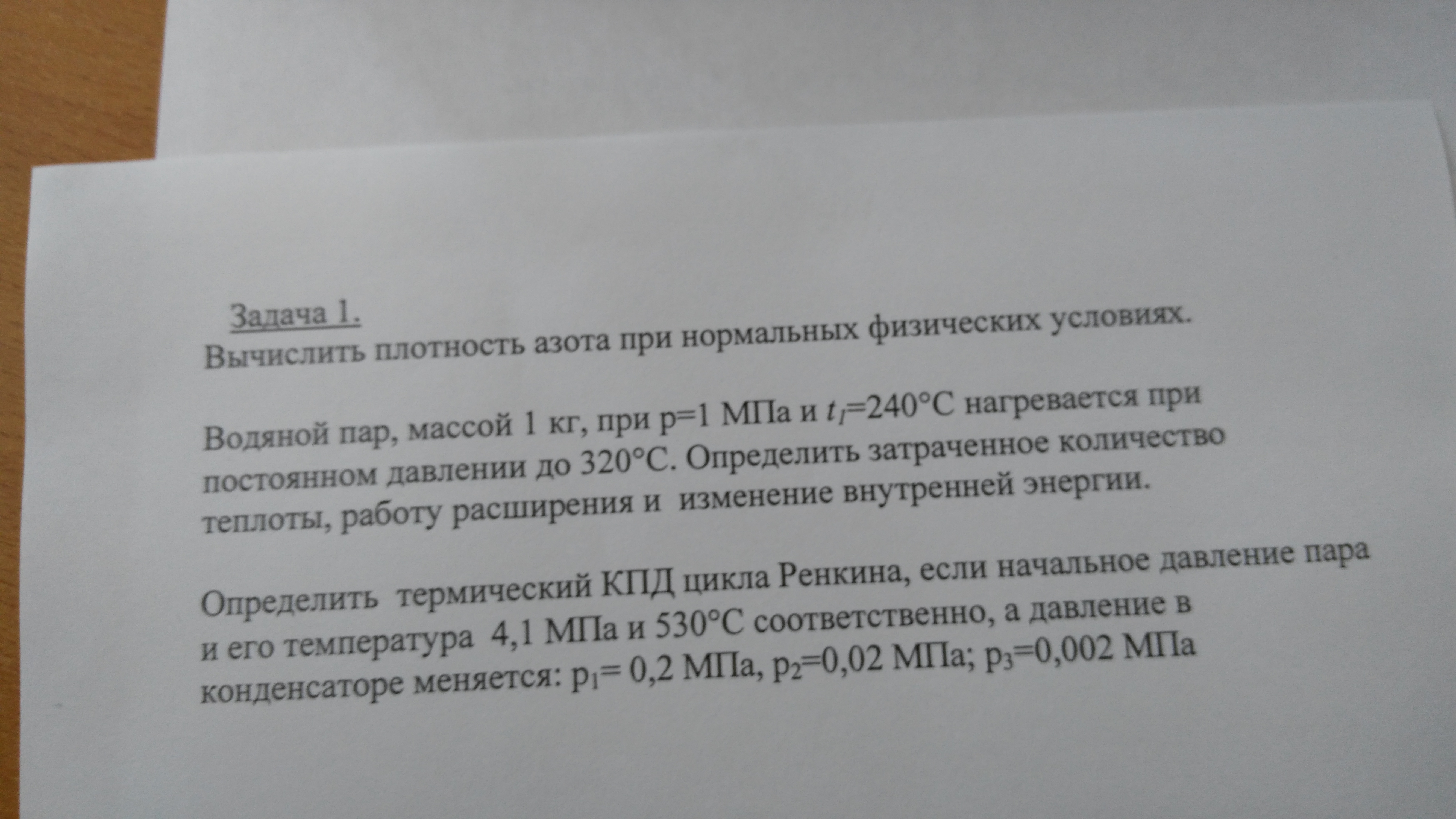 Задача 1.
Вычислить плотность азота при нормальных физических условиях.

Водяной пар, массой 1 кг, при p=1 МПа и $t_1$=240°C нагревается при постоянном давлении до 320°C. Определить затраченное количество теплоты, работу расширения и изменение внутренней энергии.

Определить термический КПД цикла Ренкина, если начальное давление пара и его температура 4,1 МПа и 530°C соответственно, а давление в конденсаторе меняется: $p_1$= 0,2 МПа, $p_2$=0,02 МПа; $p_3$=0,002 МПа